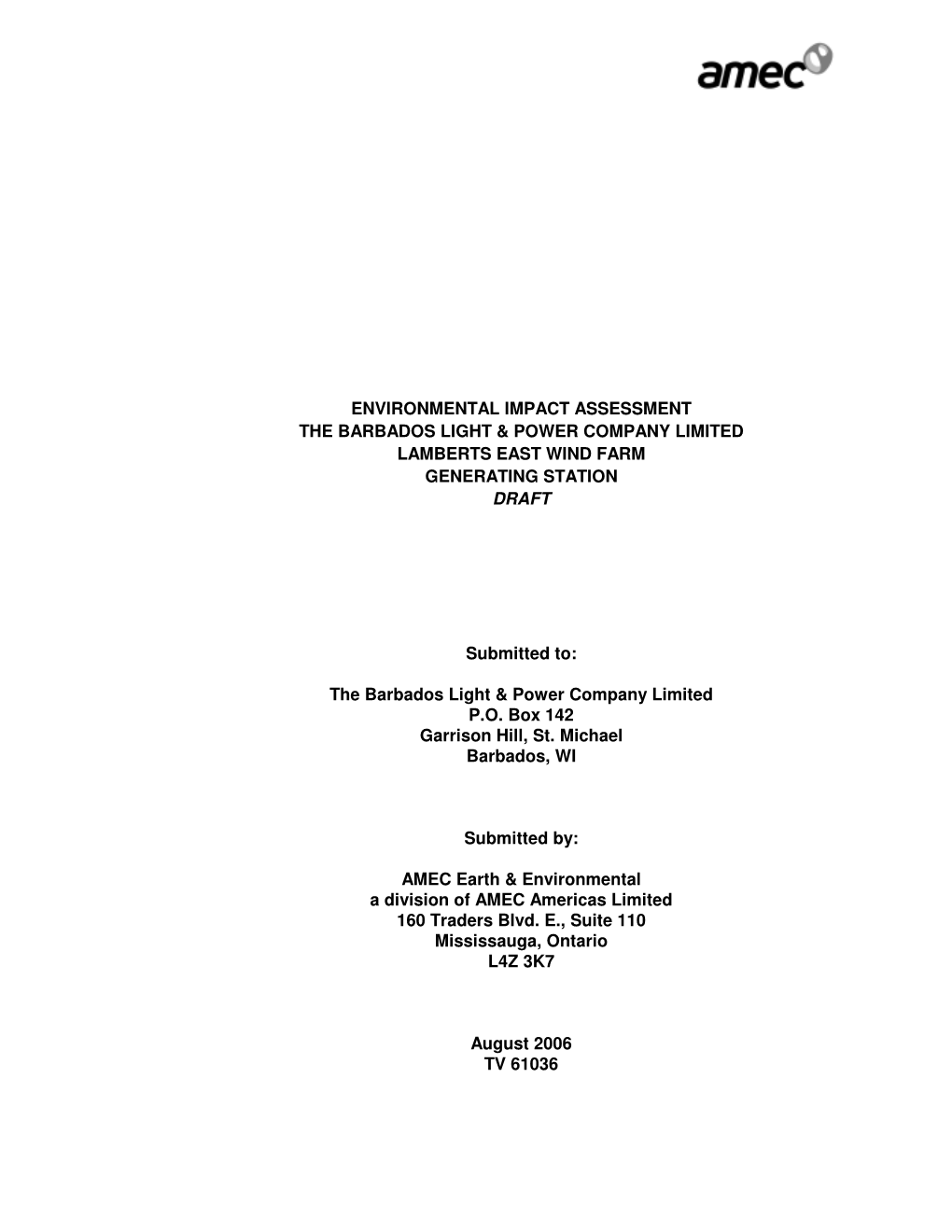 amec

ENVIRONMENTAL IMPACT ASSESSMENT
THE BARBADOS LIGHT & POWER COMPANY LIMITED
LAMBERTS EAST WIND FARM
GENERATING STATION
DRAFT

Submitted to:

The Barbados Light & Power Company Limited
P.O. Box 142
Garrison Hill, St. Michael
Barbados, WI

Submitted by:

AMEC Earth & Environmental
a division of AMEC Americas Limited
160 Traders Blvd. E., Suite 110
Mississauga, Ontario
L4Z 3K7

August 2006
TV 61036